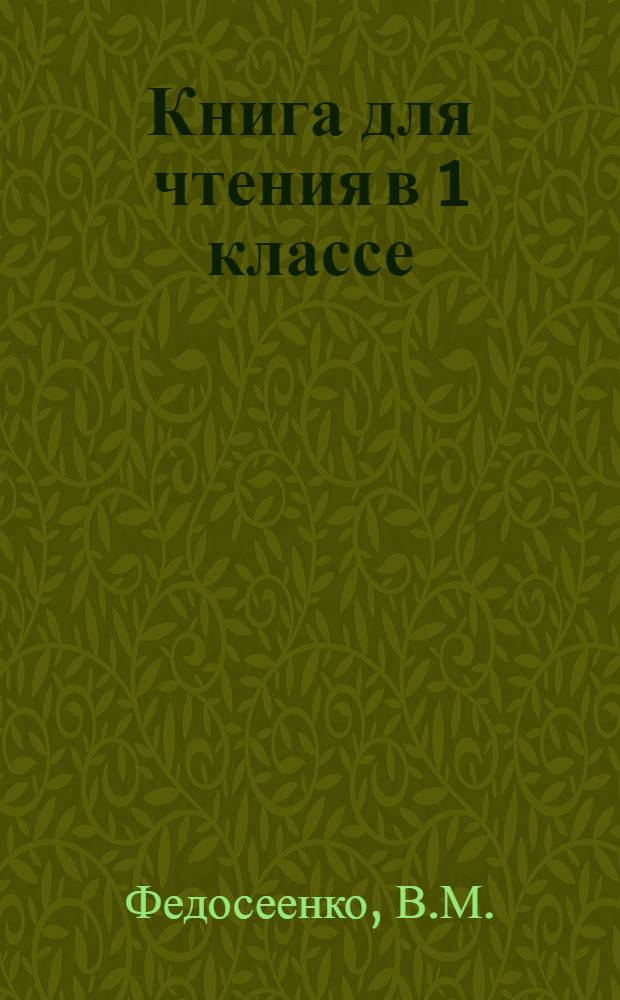 Книга для чтения в 1 классе

Федосеенко, В.М.